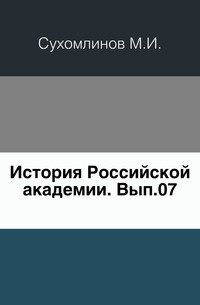 Сухомлинов М.И.

История Российской академии. Вып.07